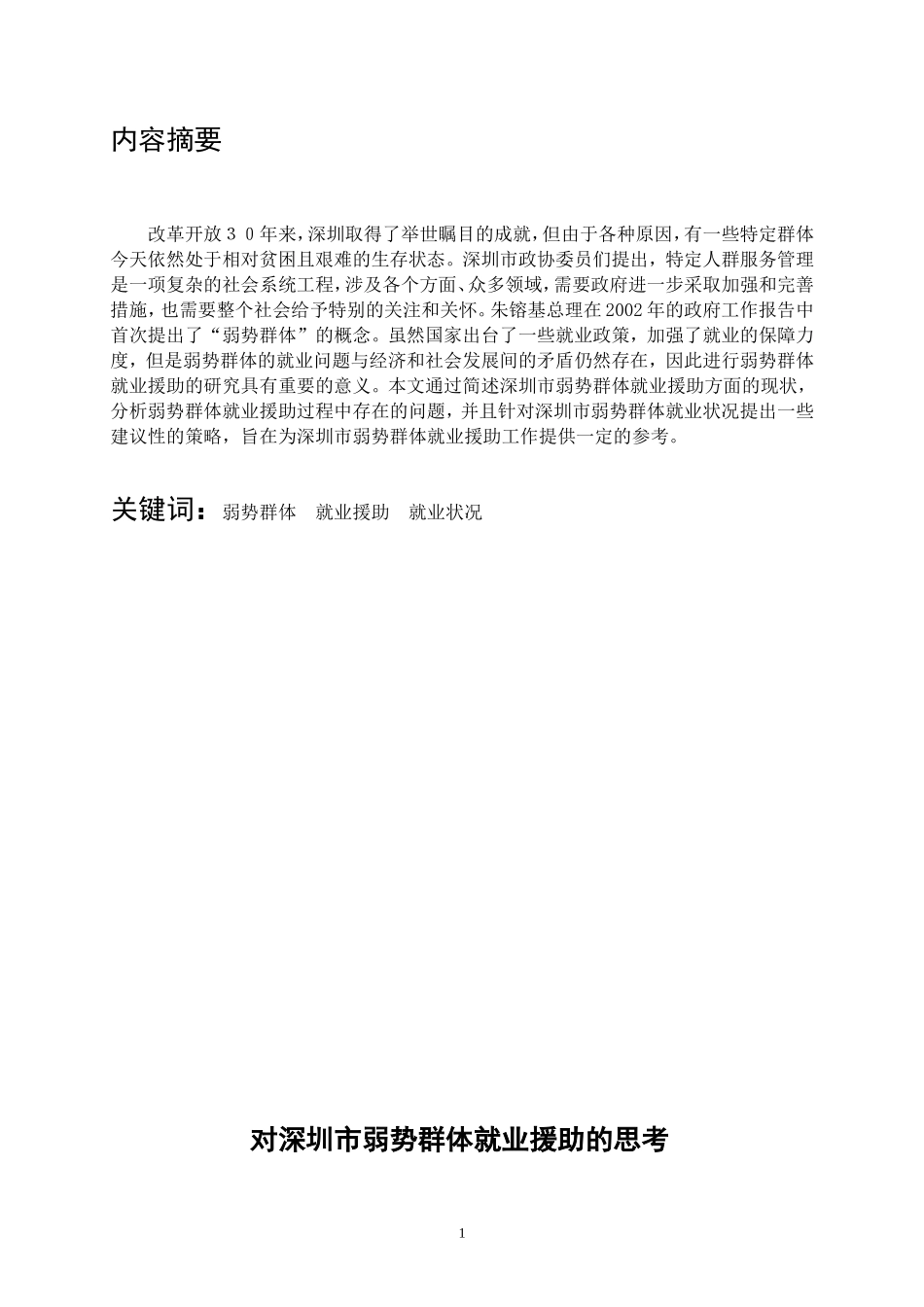 内容摘要

改革开放３０年来，深圳取得了举世瞩目的成就，但由于各种原因，有一些特定群体今天依然处于相对贫困且艰难的生存状态。深圳市政协委员们提出，特定人群服务管理是一项复杂的社会系统工程，涉及各个方面、众多领域，需要政府进一步采取加强和完善措施，也需要整个社会给予特别的关注和关怀。朱镕基总理在2002年的政府工作报告中首次提出了“弱势群体”的概念。虽然国家出台了一些就业政策，加强了就业的保障力度，但是弱势群体的就业问题与经济和社会发展间的矛盾仍然存在，因此进行弱势群体就业援助的研究具有重要的意义。本文通过简述深圳市弱势群体就业援助方面的现状，分析弱势群体就业援助过程中存在的问题，并且针对深圳市弱势群体就业状况提出一些建议性的策略，旨在为深圳市弱势群体就业援助工作提供一定的参考。

关键词：弱势群体　就业援助　就业状况

对深圳市弱势群体就业援助的思考

1